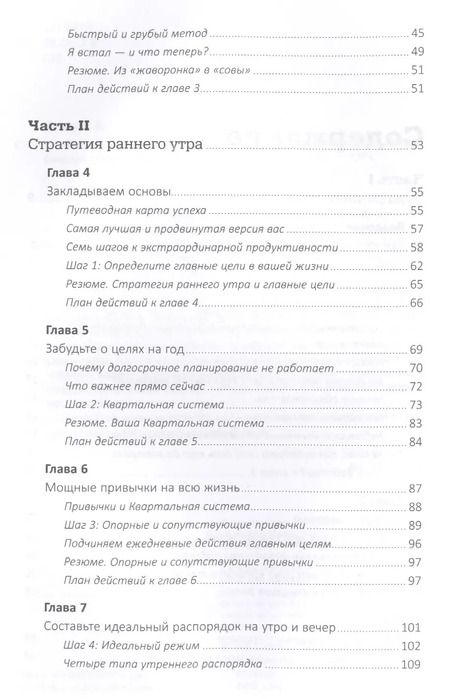 Быстрый и грубый метод 45
Я встал — и что теперь? 49
Резюме. Из «жаворонка» в «совы» 51
План действий к главе 3 51

Часть II
Стратегия раннего утра 53

Глава 4
Закладываем основы 55
Путеводная карта успеха 55
Самая лучшая и продвинутая версия вас 57
Семь шагов к экстраординарной продуктивности 58
Шаг 1: Определите главные цели в вашей жизни 62
Резюме. Стратегия раннего утра и главные цели 65
План действий к главе 4 66

Глава 5
Забудьте о целях на год 69
Почему долгосрочное планирование не работает 70
Что важнее прямо сейчас 72
Шаг 2: Квартальная система 73
Резюме. Ваша Квартальная система 83
План действий к главе 5 84

Глава 6
Мощные привычки на всю жизнь 87
Привычки и Квартальная система 88
Шаг 3: Опорные и сопутствующие привычки 89
Подчиняем ежедневные действия главным целям 96
Резюме. Опорные и сопутствующие привычки 97
План действий к главе 6 97

Глава 7
Составьте идеальный распорядок на утро и вечер 101
Шаг 4: Идеальный режим 102
Четыре типа утреннего распорядка 109